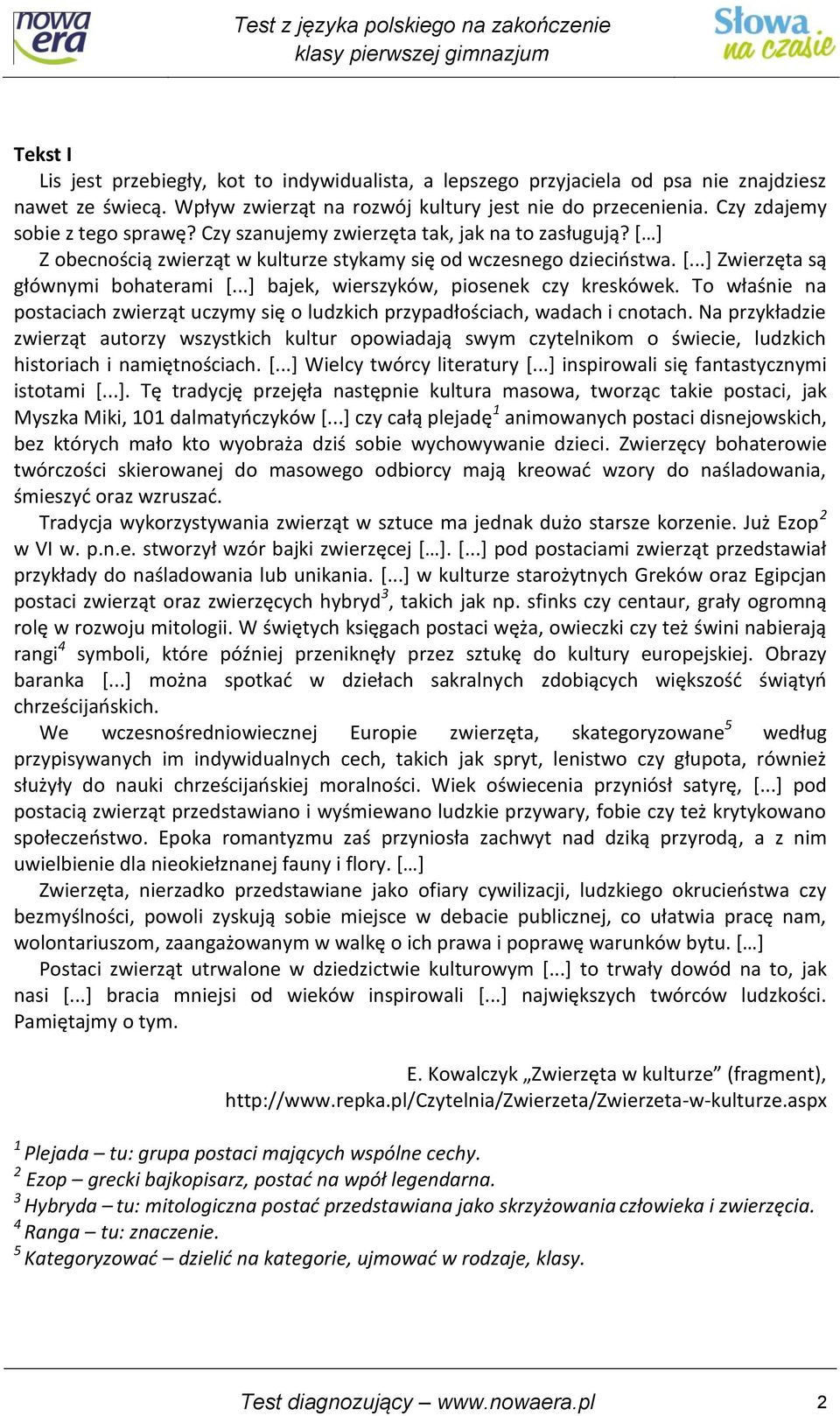 nowa era

Test z języka polskiego na zakończenie klasy pierwszej gimnazjum

Słowa na czasie

Tekst I

Lis jest przebiegły, kot to indywidualista, a lepszego przyjaciela od psa nie znajdziesz nawet ze świecą. Wpływ zwierząt na rozwój kultury jest nie do przecenienia. Czy zdajemy sobie z tego sprawę? Czy szanujemy zwierzęta tak, jak na to zasługują? […]

Z obecnością zwierząt w kulturze stykamy się od wczesnego dzieciństwa. [...] Zwierzęta są głównymi bohaterami [...] bajek, wierszyków, piosenek czy kreskówek. To właśnie na postaciach zwierząt uczymy się o ludzkich przypadłościach, wadach i cnotach. Na przykładzie zwierząt autorzy wszystkich kultur opowiadają swym czytelnikom o świecie, ludzkich historiach i namiętnościach. [...] Wielcy twórcy literatury [...] inspirowali się fantastycznymi istotami [...]. Tę tradycję przejęła następnie kultura masowa, tworząc takie postaci, jak Myszka Miki, 101 dalmatyńczyków [...] czy całą plejadę$^1$ animowanych postaci disnejowskich, bez których mało kto wyobraża dziś sobie wychowywanie dzieci. Zwierzęcy bohaterowie twórczości skierowanej do masowego odbiorcy mają kreować wzory do naśladowania, śmieszyć oraz wzruszać.

Tradycja wykorzystywania zwierząt w sztuce ma jednak dużo starsze korzenie. Już Ezop$^2$ w VI w. p.n.e. stworzył wzór bajki zwierzęcej […]. [...] pod postaciami zwierząt przedstawiał przykłady do naśladowania lub unikania. [...] w kulturze starożytnych Greków oraz Egipcjan postaci zwierząt oraz zwierzęcych hybryd$^3$, takich jak np. sfinks czy centaur, grały ogromną rolę w rozwoju mitologii. W świętych księgach postaci węża, owieczki czy też świni nabierają rangi$^4$ symboli, które później przeniknęły przez sztukę do kultury europejskiej. Obrazy baranka [...] można spotkać w dziełach sakralnych zdobiących większość świątyń chrześcijańskich.

We wczesnośredniowiecznej Europie zwierzęta, skategoryzowane$^5$ według przypisywanych im indywidualnych cech, takich jak spryt, lenistwo czy głupota, również służyły do nauki chrześcijańskiej moralności. Wiek oświecenia przyniósł satyrę, [...] pod postacią zwierząt przedstawiano i wyśmiewano ludzkie przywary, fobie czy też krytykowano społeczeństwo. Epoka romantyzmu zaś przyniosła zachwyt nad dziką przyrodą, a z nim uwielbienie dla nieokiełznanej fauny i flory. […]

Zwierzęta, nierzadko przedstawiane jako ofiary cywilizacji, ludzkiego okrucieństwa czy bezmyślności, powoli zyskują sobie miejsce w debacie publicznej, co ułatwia pracę nam, wolontariuszom, zaangażowanym w walkę o ich prawa i poprawę warunków bytu. […]

Postaci zwierząt utrwalone w dziedzictwie kulturowym [...] to trwały dowód na to, jak nasi [...] bracia mniejsi od wieków inspirowali [...] największych twórców ludzkości. Pamiętajmy o tym.

E. Kowalczyk „Zwierzęta w kulturze” (fragment),
http://www.repka.pl/Czytelnia/Zwierzeta/Zwierzeta-w-kulturze.aspx

$^1$ Plejada – tu: grupa postaci mających wspólne cechy.
$^2$ Ezop – grecki bajkopisarz, postać na wpół legendarna.
$^3$ Hybryda – tu: mitologiczna postać przedstawiana jako skrzyżowania człowieka i zwierzęcia.
$^4$ Ranga – tu: znaczenie.
$^5$ Kategoryzować – dzielić na kategorie, ujmować w rodzaje, klasy.

Test diagnozujący – www.nowaera.pl 2